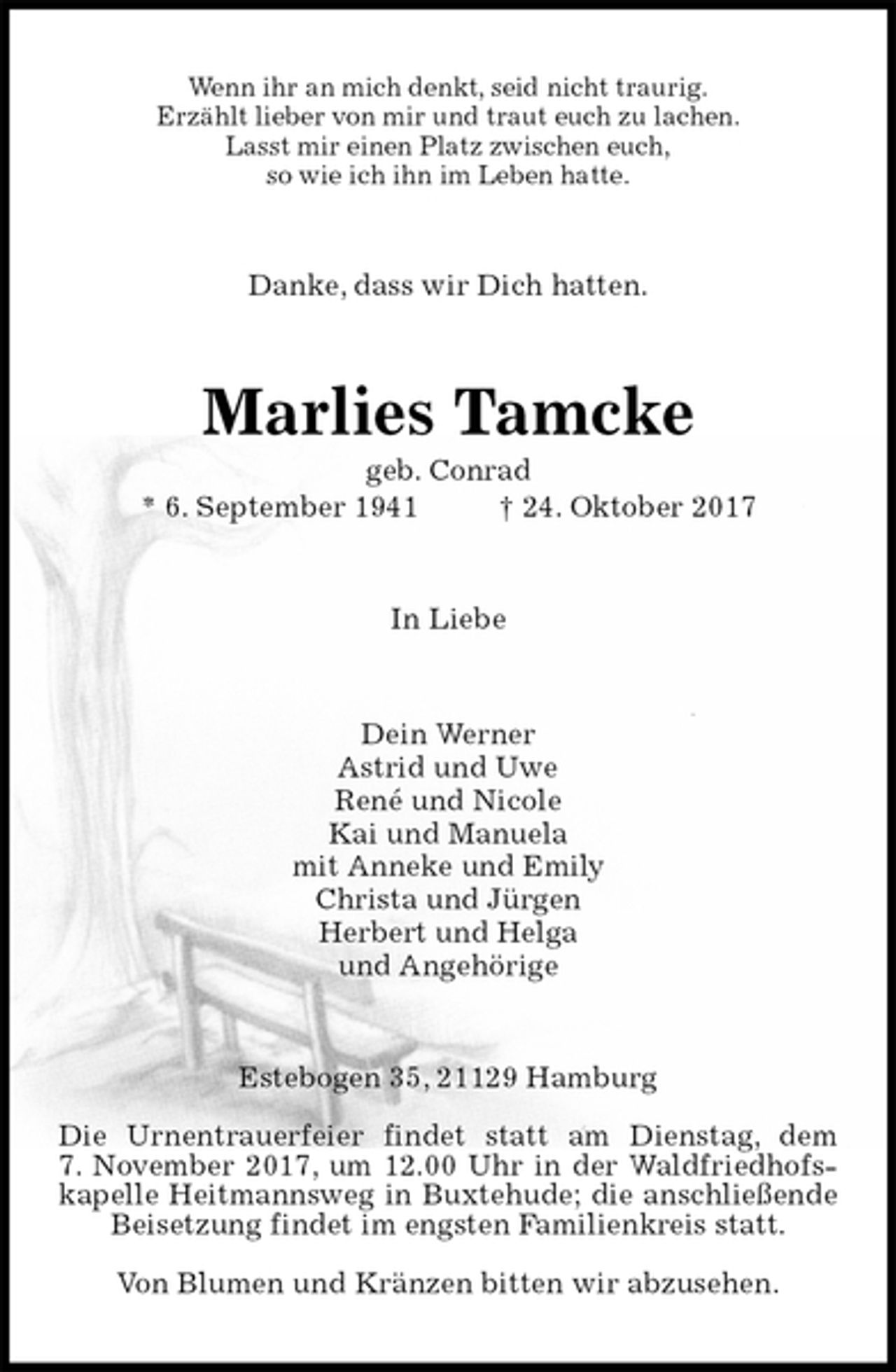 Wenn ihr an mich denkt, seid nicht traurig.
Erzählt lieber von mir und traut euch zu lachen.
Lasst mir einen Platz zwischen euch,
so wie ich ihn im Leben hatte.

Danke, dass wir Dich hatten.

Marlies Tamcke

geb. Conrad
* 6. September 1941 † 24. Oktober 2017

In Liebe

Dein Werner
Astrid und Uwe
René und Nicole
Kai und Manuela
mit Anneke und Emily
Christa und Jürgen
Herbert und Helga
und Angehörige

Estebogen 35, 21129 Hamburg

Die Urnentrauerfeier findet statt am Dienstag, dem 7. November 2017, um 12.00 Uhr in der Waldfriedhofskapelle Heitmannsweg in Buxtehude; die anschließende Beisetzung findet im engsten Familienkreis statt.

Von Blumen und Kränzen bitten wir abzusehen.